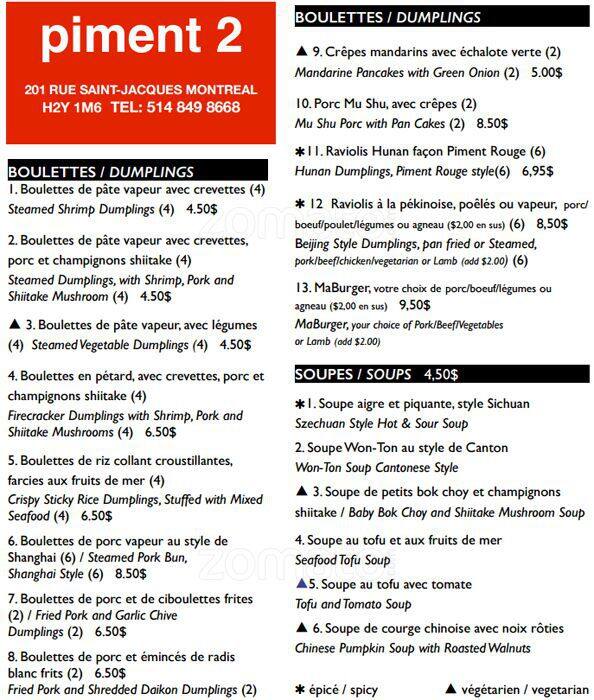 piment 2

201 RUE SAINT-JACQUES MONTREAL H2Y 1M6 TEL: 514 849 8668

BOULETTES / DUMPLINGS

1. Boulettes de pâte vapeur avec crevettes (4)
Steamed Shrimp Dumplings (4) 4.50$

2. Boulettes de pâte vapeur avec crevettes, porc et champignons shiitake (4)
Steamed Dumplings, with Shrimp, Pork and Shiitake Mushroom (4) 4.50$

▲ 3. Boulettes de pâte vapeur, avec légumes (4) Steamed Vegetable Dumplings (4) 4.50$

4. Boulettes en pétard, avec crevettes, porc et champignons shiitake (4)
Firecracker Dumplings with Shrimp, Pork and Shiitake Mushrooms (4) 6.50$

5. Boulettes de riz collant croustillantes, farcies aux fruits de mer (4)
Crispy Sticky Rice Dumplings, Stuffed with Mixed Seafood (4) 6.50$

6. Boulettes de porc vapeur au style de Shanghai (6) / Steamed Pork Bun, Shanghai Style (6) 8.50$

7. Boulettes de porc et de ciboulettes frites (2) / Fried Pork and Garlic Chive Dumplings (2) 6.50$

8. Boulettes de porc et émincés de radis blanc frits (2) 6.50$
Fried Pork and Shredded Daikon Dumplings (2)

BOULETTES / DUMPLINGS

▲ 9. Crêpes mandarins avec échalote verte (2)
Mandarine Pancakes with Green Onion (2) 5.00$

10. Porc Mu Shu, avec crêpes (2)
Mu Shu Porc with Pan Cakes (2) 8.50$

✱11. Raviolis Hunan façon Piment Rouge (6)
Hunan Dumplings, Piment Rouge style(6) 6,95$

✱ 12 Raviolis à la pékinoise, poêlés ou vapeur, porc/boeuf/poulet/légumes ou agneau ($2,00 en sus) (6) 8,50$
Beijing Style Dumplings, pan fried or Steamed, pork/beef/chicken/vegetarian or Lamb (add $2.00) (6)

13. MaBurger, votre choix de porc/boeuf/légumes ou agneau ($2,00 en sus) 9,50$
MaBurger, your choice of Pork/Beef/Vegetables or Lamb (add $2.00)

SOUPES / SOUPS 4,50$

✱1. Soupe aigre et piquante, style Sichuan
Szechuan Style Hot & Sour Soup

2. Soupe Won-Ton au style de Canton
Won-Ton Soup Cantonese Style

▲ 3. Soupe de petits bok choy et champignons shiitake / Baby Bok Choy and Shiitake Mushroom Soup

4. Soupe au tofu et aux fruits de mer
Seafood Tofu Soup

▲5. Soupe au tofu avec tomate
Tofu and Tomato Soup

▲ 6. Soupe de courge chinoise avec noix rôties
Chinese Pumpkin Soup with Roasted Walnuts

✱ épicé / spicy ▲ végétarien / vegetarian